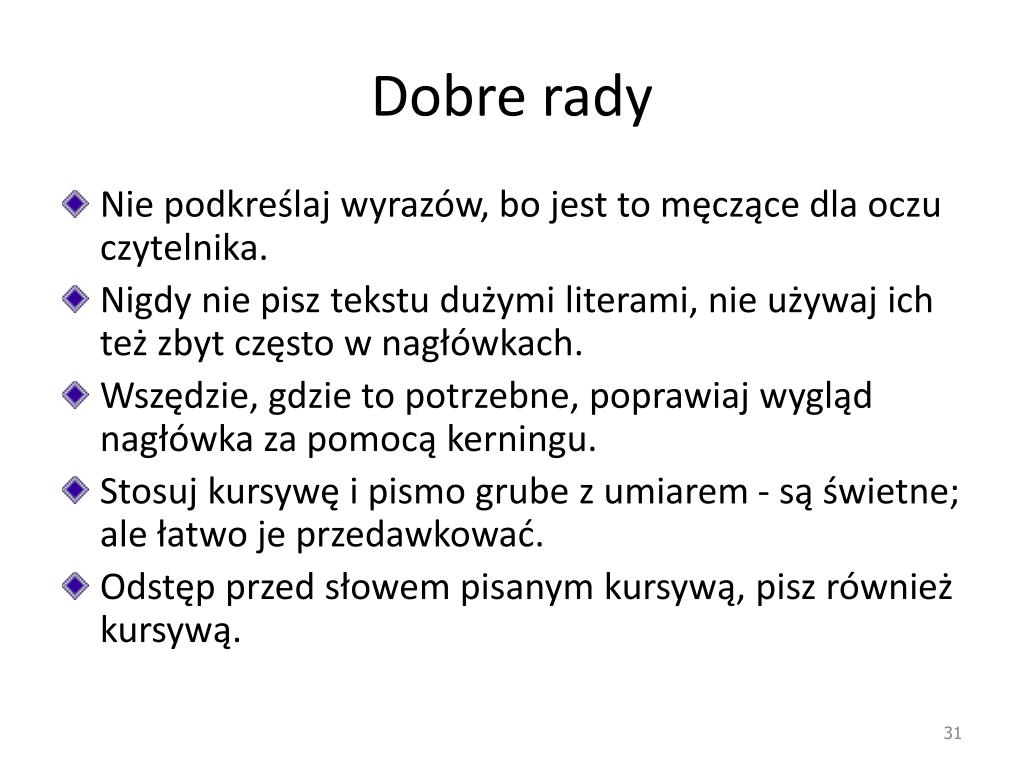 Dobre rady

Nie podkreślaj wyrazów, bo jest to męczące dla oczu czytelnika.

Nigdy nie pisz tekstu dużymi literami, nie używaj ich też zbyt często w nagłówkach.

Wszędzie, gdzie to potrzebne, poprawiaj wygląd nagłówka za pomocą kerningu.

Stosuj kursywę i pismo grube z umiarem - są świetne; ale łatwo je przedawkować.

Odstęp przed słowem pisanym kursywą, pisz również kursywą.

31